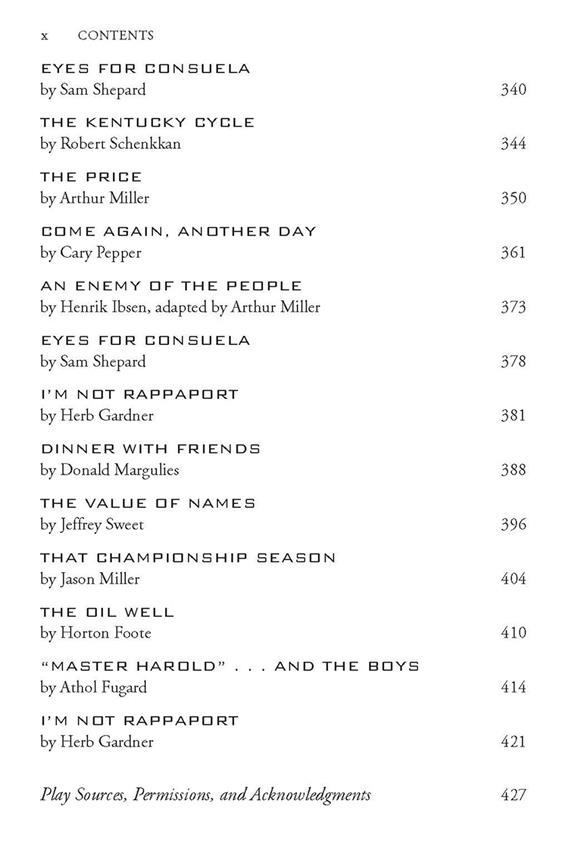 x CONTENTS

EYES FOR CONSUELA
by Sam Shepard 340

THE KENTUCKY CYCLE
by Robert Schenkkan 344

THE PRICE
by Arthur Miller 350

COME AGAIN, ANOTHER DAY
by Cary Pepper 361

AN ENEMY OF THE PEOPLE
by Henrik Ibsen, adapted by Arthur Miller 373

EYES FOR CONSUELA
by Sam Shepard 378

I'M NOT RAPPAPORT
by Herb Gardner 381

DINNER WITH FRIENDS
by Donald Margulies 388

THE VALUE OF NAMES
by Jeffrey Sweet 396

THAT CHAMPIONSHIP SEASON
by Jason Miller 404

THE OIL WELL
by Horton Foote 410

"MASTER HAROLD" . . . AND THE BOYS
by Athol Fugard 414

I'M NOT RAPPAPORT
by Herb Gardner 421

Play Sources, Permissions, and Acknowledgments 427